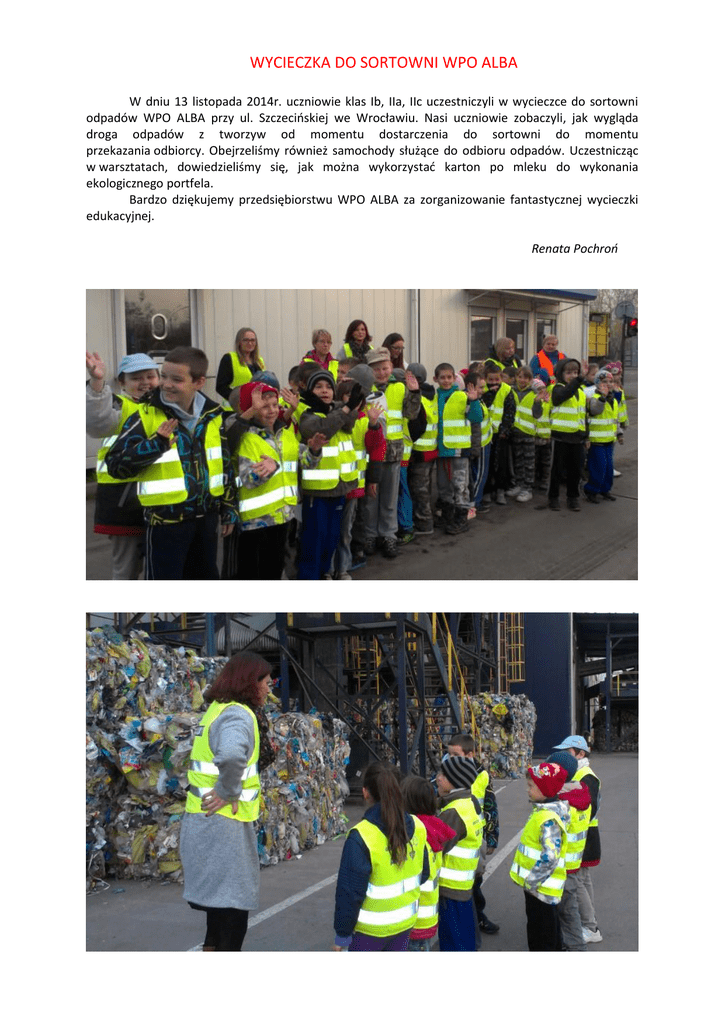 WYCIECZKA DO SORTOWNI WPO ALBA

W dniu 13 listopada 2014r. uczniowie klas Ib, IIa, IIc uczestniczyli w wycieczce do sortowni odpadów WPO ALBA przy ul. Szczecińskiej we Wrocławiu. Nasi uczniowie zobaczyli, jak wygląda droga odpadów z tworzyw od momentu dostarczenia do sortowni do momentu przekazania odbiorcy. Obejrzeliśmy również samochody służące do odbioru odpadów. Uczestnicząc w warsztatach, dowiedzieliśmy się, jak można wykorzystać karton po mleku do wykonania ekologicznego portfela.

Bardzo dziękujemy przedsiębiorstwu WPO ALBA za zorganizowanie fantastycznej wycieczki edukacyjnej.

Renata Pochroń